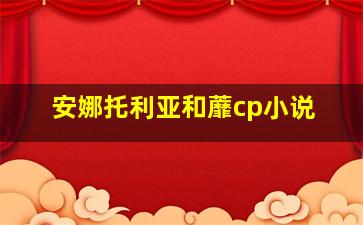 安娜托利亚和蘼cp小说